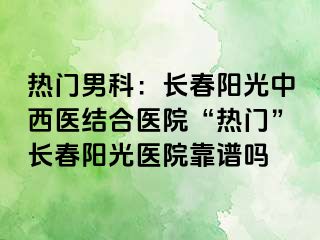 热门男科：长春阳光中西医结合医院“热门”长春阳光医院靠谱吗